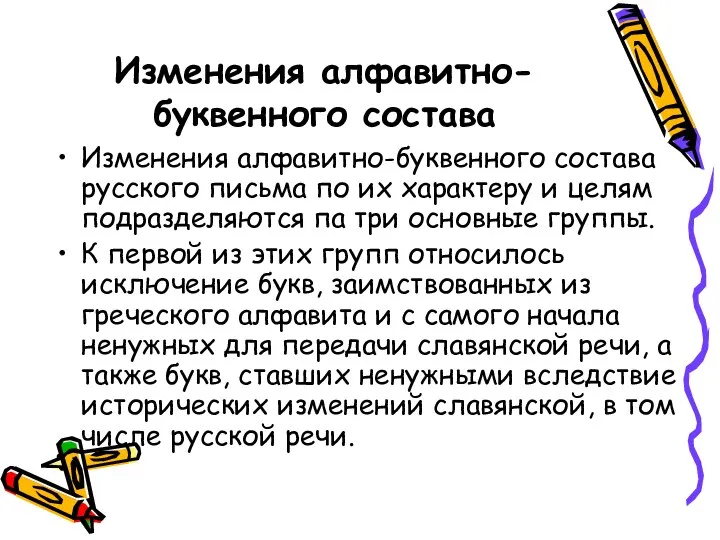 Изменения алфавитно-буквенного состава

• Изменения алфавитно-буквенного состава русского письма по их характеру и целям подразделяются па три основные группы.

• К первой из этих групп относилось исключение букв, заимствованных из греческого алфавита и с самого начала ненужных для передачи славянской речи, а также букв, ставших ненужными вследствие исторических изменений славянской, в том числе русской речи.